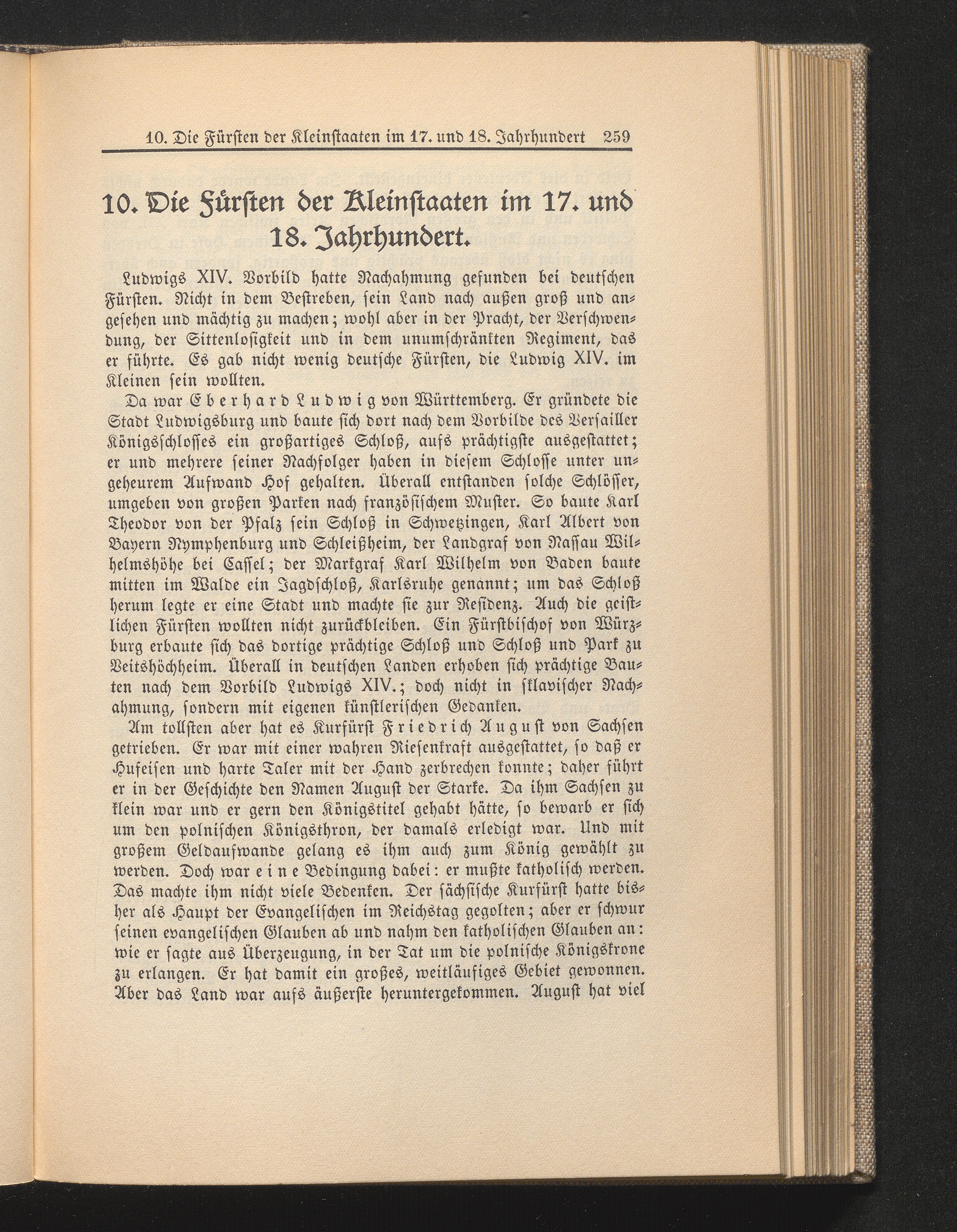 10. Die Fürsten der Kleinstaaten im 17. und 18. Jahrhundert 259

10. Die Fürsten der Kleinstaaten im 17. und 18. Jahrhundert.

Ludwigs XIV. Vorbild hatte Nachahmung gefunden bei deutschen Fürsten. Nicht in dem Bestreben, sein Land nach außen groß und angesehen und mächtig zu machen; wohl aber in der Pracht, der Verschwendung, der Sittenlosigkeit und in dem unumschränkten Regiment, das er führte. Es gab nicht wenig deutsche Fürsten, die Ludwig XIV. im Kleinen sein wollten.

Da war Eberhard Ludwig von Württemberg. Er gründete die Stadt Ludwigsburg und baute sich dort nach dem Vorbilde des Versailler Königsschlosses ein großartiges Schloß, aufs prächtigste ausgestattet; er und mehrere seiner Nachfolger haben in diesem Schlosse unter ungeheurem Aufwand Hof gehalten. Überall entstanden solche Schlösser, umgeben von großen Parken nach französischem Muster. So baute Karl Theodor von der Pfalz sein Schloß in Schwetzingen, Karl Albert von Bayern Nymphenburg und Schleißheim, der Landgraf von Nassau Wilhelmshöhe bei Cassel; der Markgraf Karl Wilhelm von Baden baute mitten im Walde ein Jagdschloß, Karlsruhe genannt; um das Schloß herum legte er eine Stadt und machte sie zur Residenz. Auch die geistlichen Fürsten wollten nicht zurückbleiben. Ein Fürstbischof von Würzburg erbaute sich das dortige prächtige Schloß und Schloß und Park zu Veitshöchheim. Überall in deutschen Landen erhoben sich prächtige Bauten nach dem Vorbild Ludwigs XIV.; doch nicht in sklavischer Nachahmung, sondern mit eigenen künstlerischen Gedanken.

Am tollsten aber hat es Kurfürst Friedrich August von Sachsen getrieben. Er war mit einer wahren Riesenkraft ausgestattet, so daß er Hufeisen und harte Taler mit der Hand zerbrechen konnte; daher führt er in der Geschichte den Namen August der Starke. Da ihm Sachsen zu klein war und er gern den Königstitel gehabt hätte, so bewarb er sich um den polnischen Königsthron, der damals erledigt war. Und mit großem Geldaufwande gelang es ihm auch zum König gewählt zu werden. Doch war eine Bedingung dabei: er mußte katholisch werden. Das machte ihm nicht viele Bedenken. Der sächsische Kurfürst hatte bisher als Haupt der Evangelischen im Reichstag gegolten; aber er schwur seinen evangelischen Glauben ab und nahm den katholischen Glauben an: wie er sagte aus Überzeugung, in der Tat um die polnische Königskrone zu erlangen. Er hat damit ein großes, weitläufiges Gebiet gewonnen. Aber das Land war aufs äußerste heruntergekommen. August hat viel